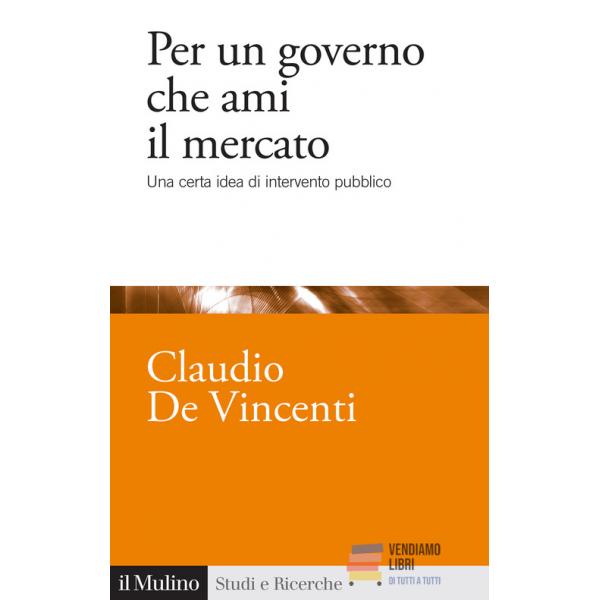 Per un governo che ami il mercato

Una certa idea di intervento pubblico

Claudio De Vincenti

VENDIAMO LIBRI
DI TUTTI A TUTTI

il Mulino Studi e Ricerche